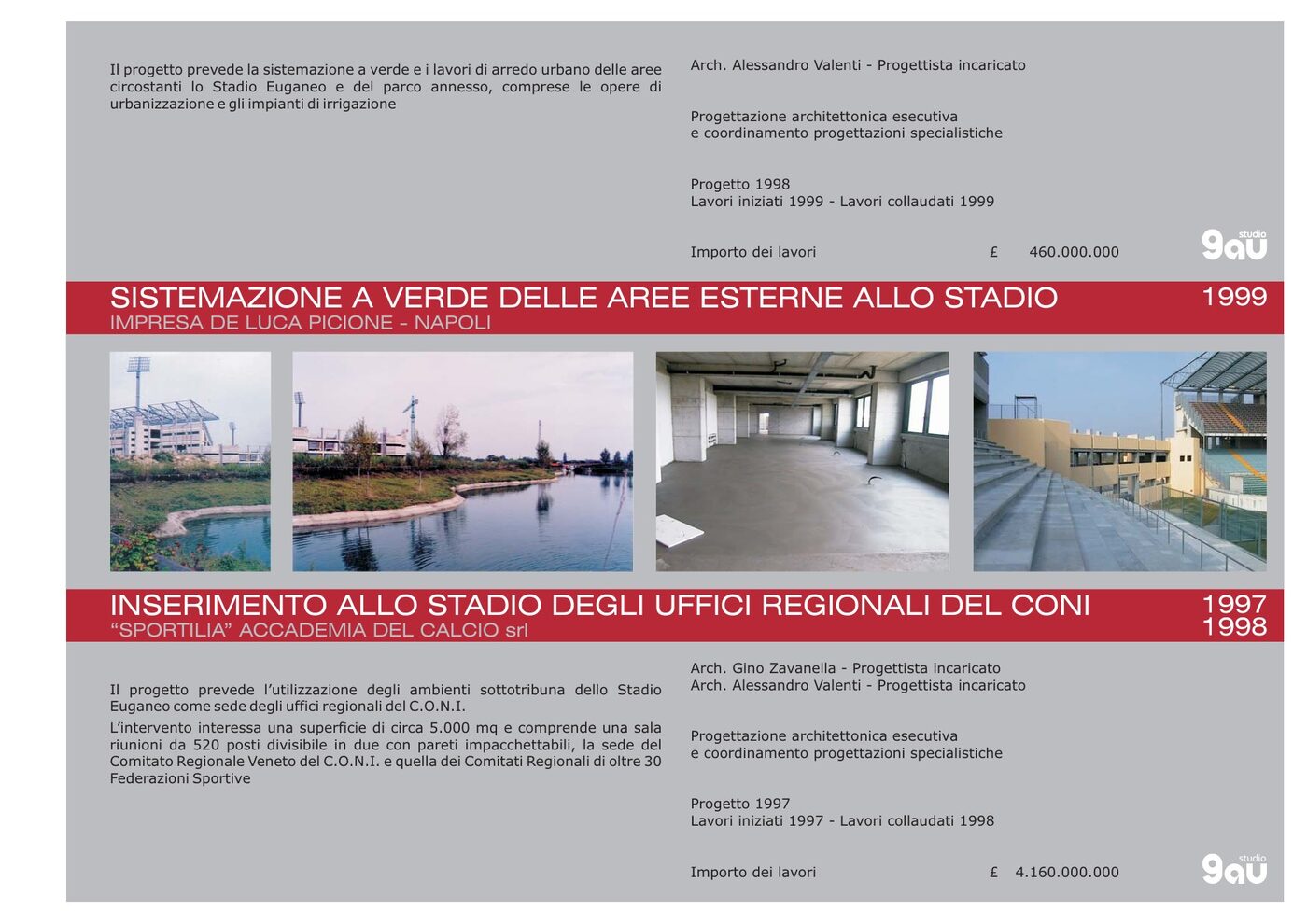 Il progetto prevede la sistemazione a verde e i lavori di arredo urbano delle aree circostanti lo Stadio Euganeo e del parco annesso, comprese le opere di urbanizzazione e gli impianti di irrigazione

Arch. Alessandro Valenti - Progettista incaricato

Progettazione architettonica esecutiva
e coordinamento progettazioni specialistiche

Progetto 1998
Lavori iniziati 1999 - Lavori collaudati 1999

Importo dei lavori £ 460.000.000

studio
9au

SISTEMAZIONE A VERDE DELLE AREE ESTERNE ALLO STADIO
IMPRESA DE LUCA PICIONE - NAPOLI

1999

INSERIMENTO ALLO STADIO DEGLI UFFICI REGIONALI DEL CONI
"SPORTILIA" ACCADEMIA DEL CALCIO srl

1997
1998

Il progetto prevede l'utilizzazione degli ambienti sottotribuna dello Stadio Euganeo come sede degli uffici regionali del C.O.N.I.

L'intervento interessa una superficie di circa 5.000 mq e comprende una sala riunioni da 520 posti divisibile in due con pareti impacchettabili, la sede del Comitato Regionale Veneto del C.O.N.I. e quella dei Comitati Regionali di oltre 30 Federazioni Sportive

Arch. Gino Zavanella - Progettista incaricato
Arch. Alessandro Valenti - Progettista incaricato

Progettazione architettonica esecutiva
e coordinamento progettazioni specialistiche

Progetto 1997
Lavori iniziati 1997 - Lavori collaudati 1998

Importo dei lavori £ 4.160.000.000

studio
9au